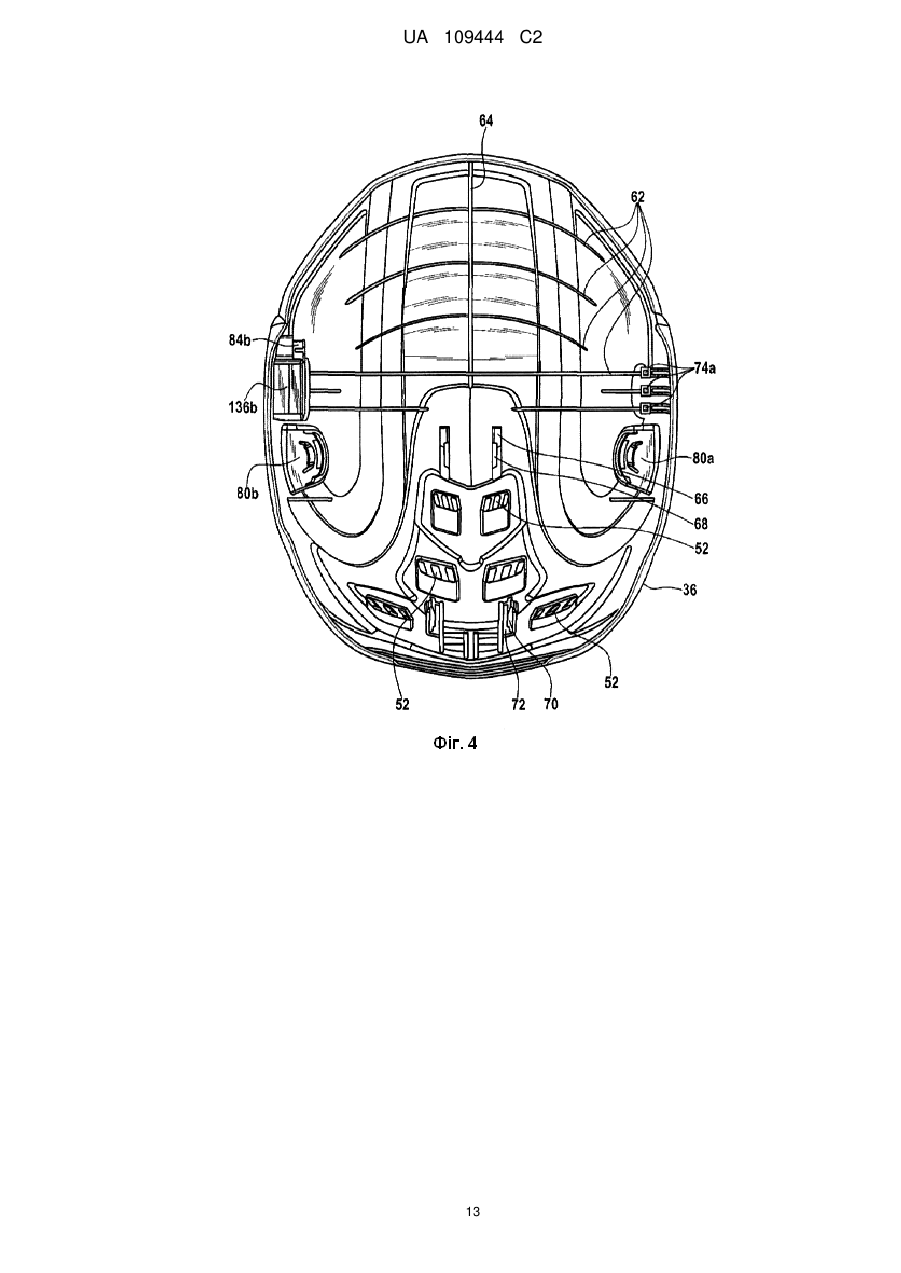 UA 109444 C2

64
62
84b
74a
136b
80a
80b
66
68
52
36
52
52
72
70

Фіг. 4

13